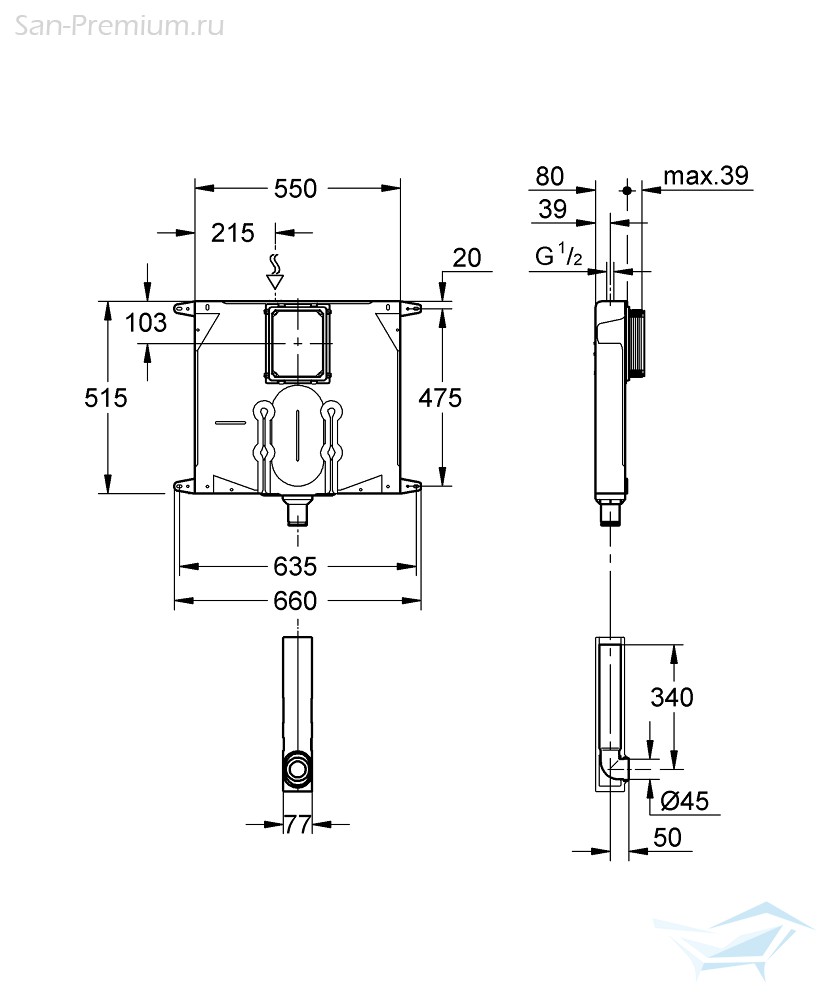 San-Premium.ru

550
215
20
103
515
475
635
660
77

80
max.39
39
G $^1/_2$
340
Ø45
50